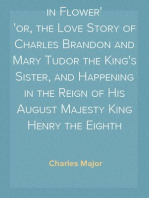 in Flower'
'or, the Love Story of Charles Brandon and Mary Tudor the King's Sister, and Happening in the Reign of His August Majesty King Henry the Eighth

Charles Major